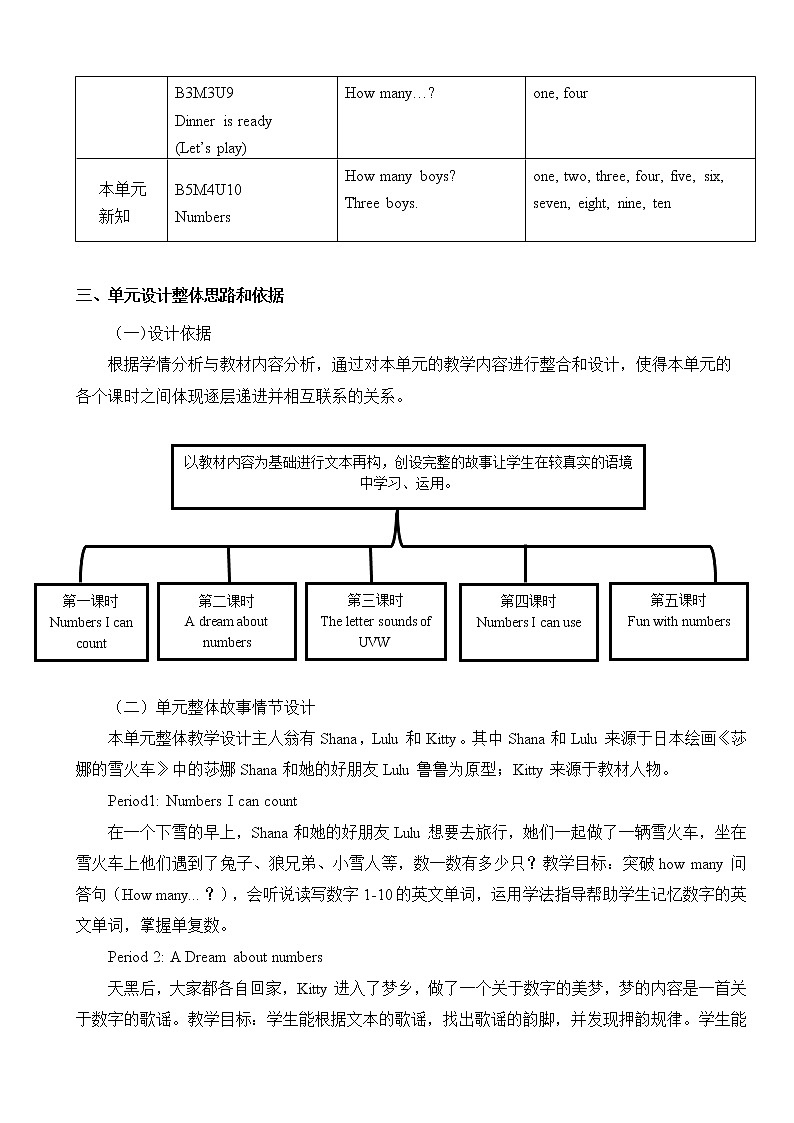 | | B3M3U9 Dinner is ready (Let's play) | How many…? | one, four |
|---|---|---|---|
| 本单元新知 | B5M4U10 Numbers | How many boys? Three boys. | one, two, three, four, five, six, seven, eight, nine, ten |

三、单元设计整体思路和依据

（一）设计依据

根据学情分析与教材内容分析，通过对本单元的教学内容进行整合和设计，使得本单元的各个课时之间体现逐层递进并相互联系的关系。

以教材内容为基础进行文本再构，创设完整的故事让学生在较真实的语境中学习、运用。

第一课时 Numbers I can count

第二课时 A dream about numbers

第三课时 The letter sounds of UVW

第四课时 Numbers I can use

第五课时 Fun with numbers

（二）单元整体故事情节设计

本单元整体教学设计主人翁有 Shana，Lulu 和 Kitty。其中 Shana 和 Lulu 来源于日本绘画《莎娜的雪火车》中的莎娜 Shana 和她的好朋友 Lulu 鲁鲁为原型；Kitty 来源于教材人物。

Period1: Numbers I can count

在一个下雪的早上，Shana 和她的好朋友 Lulu 想要去旅行，她们一起做了一辆雪火车，坐在雪火车上他们遇到了兔子、狼兄弟、小雪人等，数一数有多少只？教学目标：突破 how many 问答句（How many...？），会听说读写数字 1-10 的英文单词，运用学法指导帮助学生记忆数字的英文单词，掌握单复数。

Period 2: A Dream about numbers

天黑后，大家都各自回家，Kitty 进入了梦乡，做了一个关于数字的美梦，梦的内容是一首关于数字的歌谣。教学目标：学生能根据文本的歌谣，找出歌谣的韵脚，并发现押韵的规律。学生能